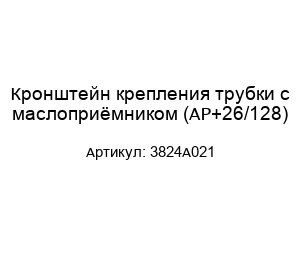 Кронштейн крепления трубки с маслоприёмником (АР+26/128)

Артикул: 3824А021